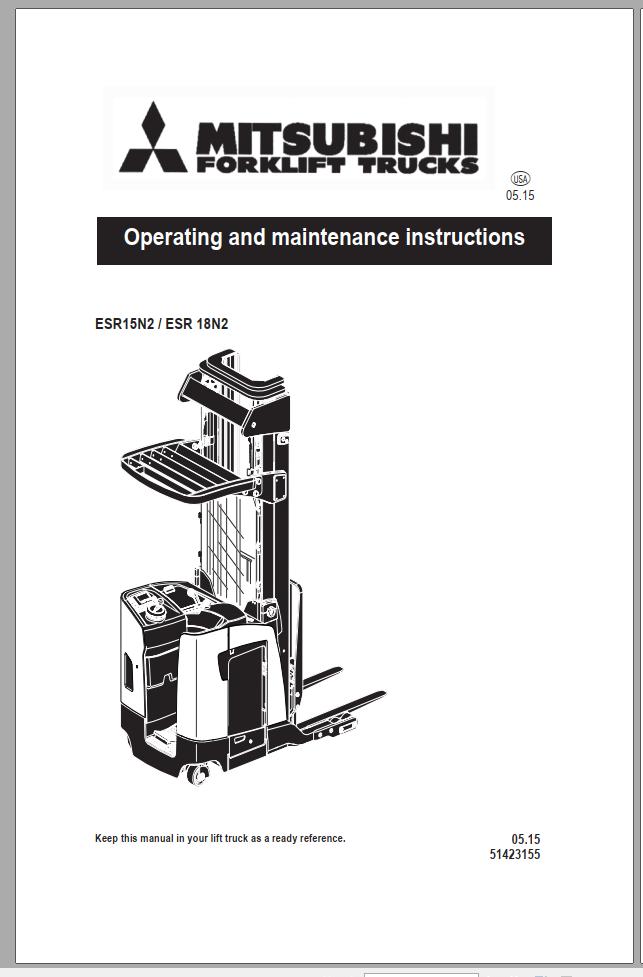 MITSUBISHI
FORKLIFT TRUCKS

USA
05.15

Operating and maintenance instructions

ESR15N2 / ESR 18N2

Keep this manual in your lift truck as a ready reference.

05.15
51423155